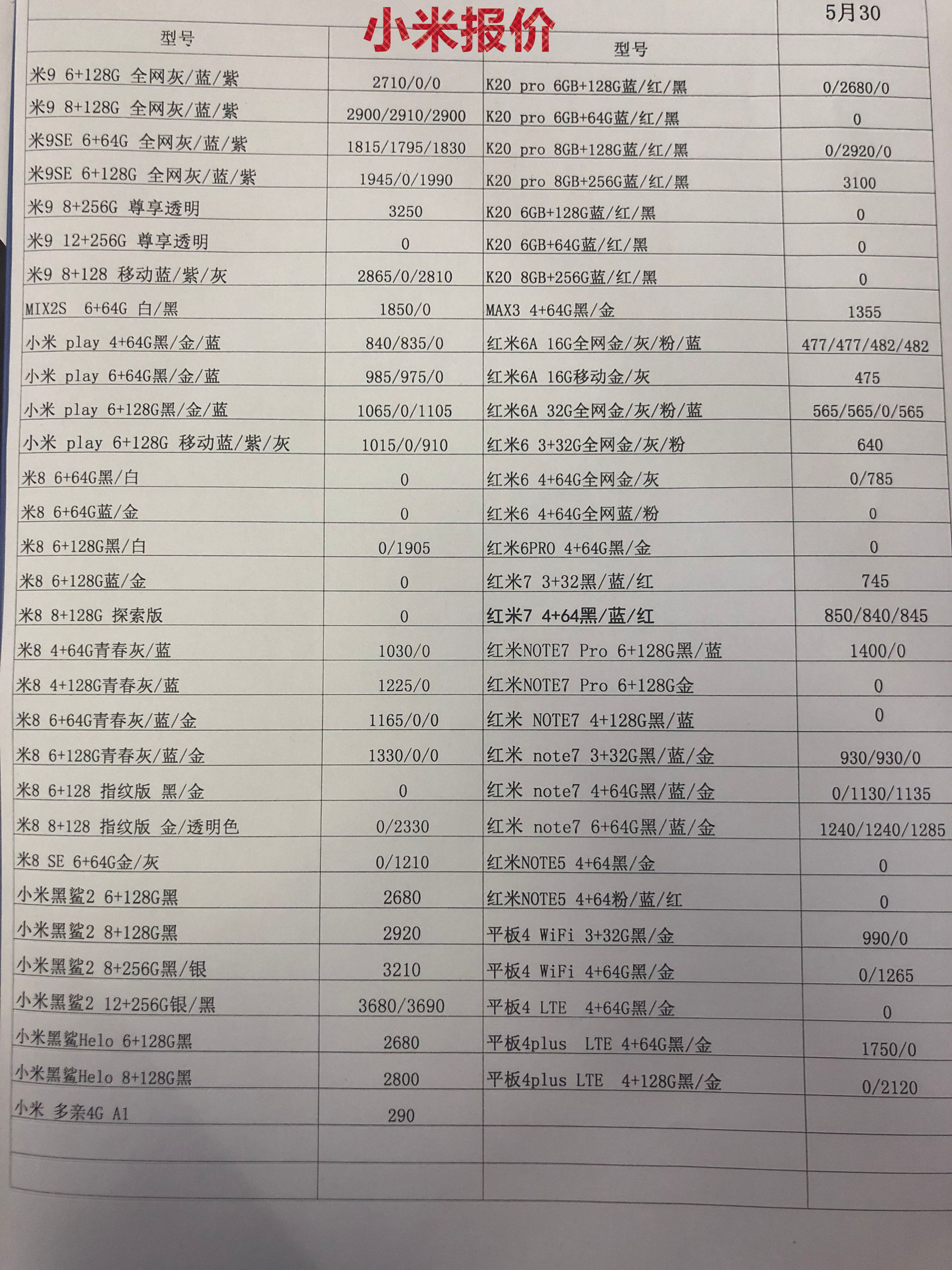 小米报价

5月30

| 型号 |  | 型号 |  |
|---|---|---|---|
| 米9 6+128G 全网灰/蓝/紫 | 2710/0/0 | K20 pro 6GB+128G蓝/红/黑 | 0/2680/0 |
| 米9 8+128G 全网灰/蓝/紫 | 2900/2910/2900 | K20 pro 6GB+64G蓝/红/黑 | 0 |
| 米9SE 6+64G 全网灰/蓝/紫 | 1815/1795/1830 | K20 pro 8GB+128G蓝/红/黑 | 0/2920/0 |
| 米9SE 6+128G 全网灰/蓝/紫 | 1945/0/1990 | K20 pro 8GB+256G蓝/红/黑 | 3100 |
| 米9 8+256G 尊享透明 | 3250 | K20 6GB+128G蓝/红/黑 | 0 |
| 米9 12+256G 尊享透明 | 0 | K20 6GB+64G蓝/红/黑 | 0 |
| 米9 8+128 移动蓝/紫/灰 | 2865/0/2810 | K20 8GB+256G蓝/红/黑 | 0 |
| MIX2S 6+64G 白/黑 | 1850/0 | MAX3 4+64G黑/金 | 1355 |
| 小米 play 4+64G黑/金/蓝 | 840/835/0 | 红米6A 16G全网金/灰/粉/蓝 | 477/477/482/482 |
| 小米 play 6+64G黑/金/蓝 | 985/975/0 | 红米6A 16G移动金/灰 | 475 |
| 小米 play 6+128G黑/金/蓝 | 1065/0/1105 | 红米6A 32G全网金/灰/粉/蓝 | 565/565/0/565 |
| 小米 play 6+128G 移动蓝/紫/灰 | 1015/0/910 | 红米6 3+32G全网金/灰/粉 | 640 |
| 米8 6+64G黑/白 | 0 | 红米6 4+64G全网金/灰 | 0/785 |
| 米8 6+64G蓝/金 | 0 | 红米6 4+64G全网蓝/粉 | 0 |
| 米8 6+128G黑/白 | 0/1905 | 红米6PRO 4+64G黑/金 | 0 |
| 米8 6+128G蓝/金 | 0 | 红米7 3+32黑/蓝/红 | 745 |
| 米8 8+128G 探索版 | 0 | 红米7 4+64黑/蓝/红 | 850/840/845 |
| 米8 4+64G青春灰/蓝 | 1030/0 | 红米NOTE7 Pro 6+128G黑/蓝 | 1400/0 |
| 米8 4+128G青春灰/蓝 | 1225/0 | 红米NOTE7 Pro 6+128G金 | 0 |
| 米8 6+64G青春灰/蓝/金 | 1165/0/0 | 红米 NOTE7 4+128G黑/蓝 | 0 |
| 米8 6+128G青春灰/蓝/金 | 1330/0/0 | 红米 note7 3+32G黑/蓝/金 | 930/930/0 |
| 米8 6+128 指纹版 黑/金 | 0 | 红米 note7 4+64G黑/蓝/金 | 0/1130/1135 |
| 米8 8+128 指纹版 金/透明色 | 0/2330 | 红米 note7 6+64G黑/蓝/金 | 1240/1240/1285 |
| 米8 SE 6+64G金/灰 | 0/1210 | 红米NOTE5 4+64黑/金 | 0 |
| 小米黑鲨2 6+128G黑 | 2680 | 红米NOTE5 4+64粉/蓝/红 | 0 |
| 小米黑鲨2 8+128G黑 | 2920 | 平板4 WiFi 3+32G黑/金 | 990/0 |
| 小米黑鲨2 8+256G黑/银 | 3210 | 平板4 WiFi 4+64G黑/金 | 0/1265 |
| 小米黑鲨2 12+256G银/黑 | 3680/3690 | 平板4 LTE 4+64G黑/金 | 0 |
| 小米黑鲨Helo 6+128G黑 | 2680 | 平板4plus LTE 4+64G黑/金 | 1750/0 |
| 小米黑鲨Helo 8+128G黑 | 2800 | 平板4plus LTE 4+128G黑/金 | 0/2120 |
| 小米 多亲4G A1 | 290 | | |